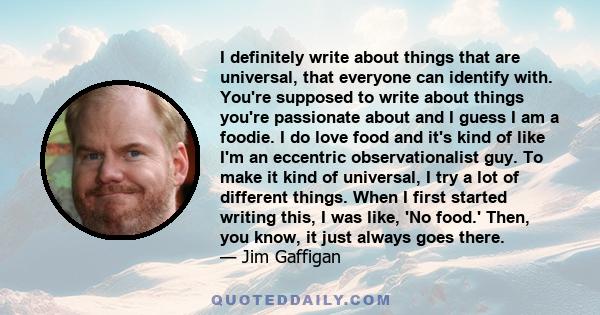 I definitely write about things that are universal, that everyone can identify with. You're supposed to write about things you're passionate about and I guess I am a foodie. I do love food and it's kind of like I'm an eccentric observationalist guy. To make it kind of universal, I try a lot of different things. When I first started writing this, I was like, 'No food.' Then, you know, it just always goes there.
— Jim Gaffigan

QUOTEDDAILY.COM